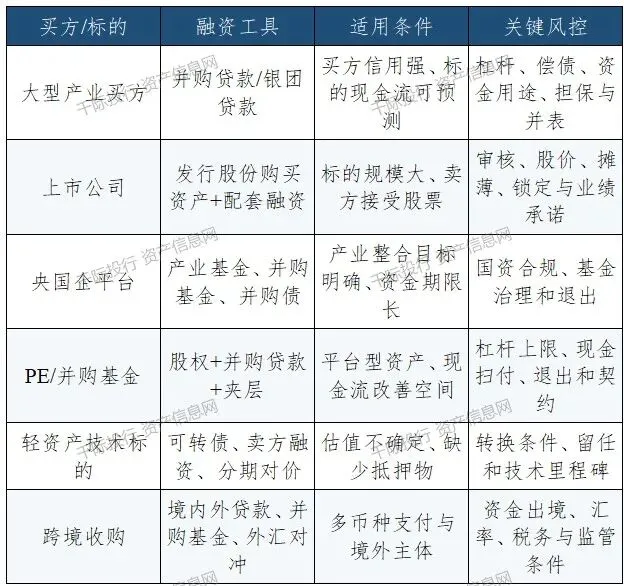 | 买方/标的 | 融资工具 | 适用条件 | 关键风控 |
|---|---|---|---|
| 大型产业买方 | 并购贷款/银团贷款 | 买方信用强、标的现金流可预测 | 杠杆、偿债、资金用途、担保与并表 |
| 上市公司 | 发行股份购买资产+配套融资 | 标的规模大、卖方接受股票 | 审核、股价、摊薄、锁定与业绩承诺 |
| 央国企平台 | 产业基金、并购基金、并购债 | 产业整合目标明确、资金期限长 | 国资合规、基金治理和退出 |
| PE/并购基金 | 股权+并购贷款+夹层 | 平台型资产、现金流改善空间 | 杠杆上限、现金扫付、退出和契约 |
| 轻资产技术标的 | 可转债、卖方融资、分期对价 | 估值不确定、缺少抵押物 | 转换条件、留任和技术里程碑 |
| 跨境收购 | 境内外贷款、并购基金、外汇对冲 | 多币种支付与境外主体 | 资金出境、汇率、税务与监管条件 |

千际投行 资产信息网